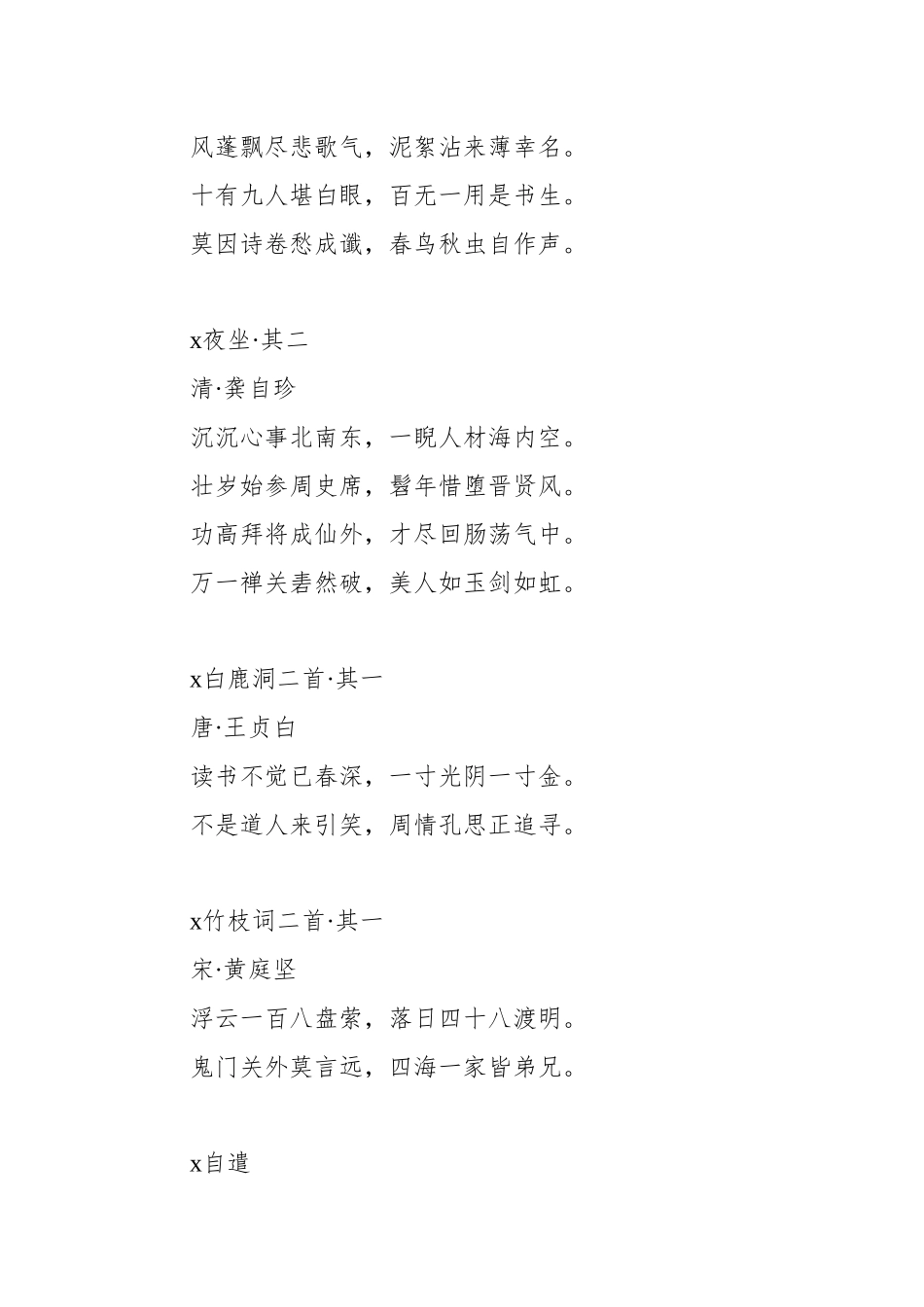 风蓬飘尽悲歌气，泥絮沾来薄幸名。
十有九人堪白眼，百无一用是书生。
莫因诗卷愁成谶，春鸟秋虫自作声。

x夜坐·其二
清·龚自珍
沉沉心事北南东，一睨人材海内空。
壮岁始参周史席，髫年惜堕晋贤风。
功高拜将成仙外，才尽回肠荡气中。
万一禅关砉然破，美人如玉剑如虹。

x白鹿洞二首·其一
唐·王贞白
读书不觉已春深，一寸光阴一寸金。
不是道人来引笑，周情孔思正追寻。

x竹枝词二首·其一
宋·黄庭坚
浮云一百八盘萦，落日四十八渡明。
鬼门关外莫言远，四海一家皆弟兄。

x自遣